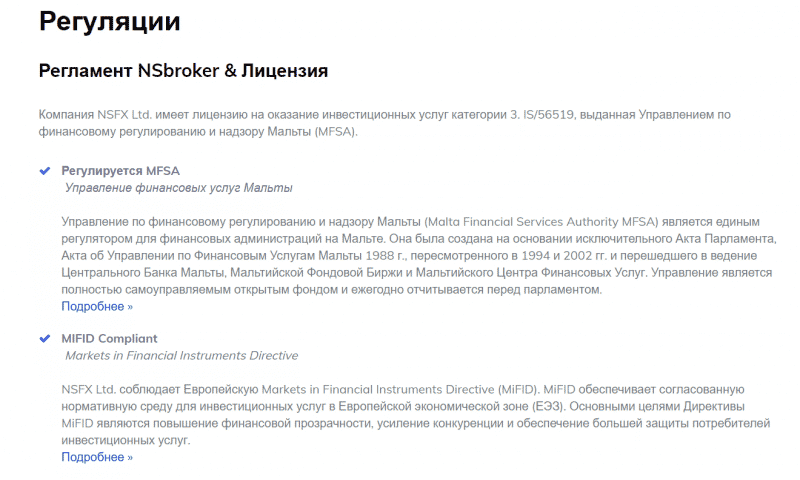 Регуляции

Регламент NSbroker & Лицензия

Компания NSFX Ltd. имеет лицензию на оказание инвестиционных услуг категории 3. IS/56519, выданная Управлением по финансовому регулированию и надзору Мальты (MFSA).

Регулируется MFSA
Управление финансовых услуг Мальты

Управление по финансовому регулированию и надзору Мальты (Malta Financial Services Authority MFSA) является единым регулятором для финансовых администраций на Мальте. Она была создана на основании исключительного Акта Парламента, Акта об Управлении по Финансовым Услугам Мальты 1988 г., пересмотренного в 1994 и 2002 гг. и перешедшего в ведение Центрального Банка Мальты, Мальтийской Фондовой Биржи и Мальтийского Центра Финансовых Услуг. Управление является полностью самоуправляемым открытым фондом и ежегодно отчитывается перед парламентом.
Подробнее »

MIFID Compliant
Markets in Financial Instruments Directive

NSFX Ltd. соблюдает Европейскую Markets in Financial Instruments Directive (MiFID). MiFID обеспечивает согласованную нормативную среду для инвестиционных услуг в Европейской экономической зоне (ЕЭЗ). Основными целями Директивы MiFID являются повышение финансовой прозрачности, усиление конкуренции и обеспечение большей защиты потребителей инвестиционных услуг.
Подробнее »